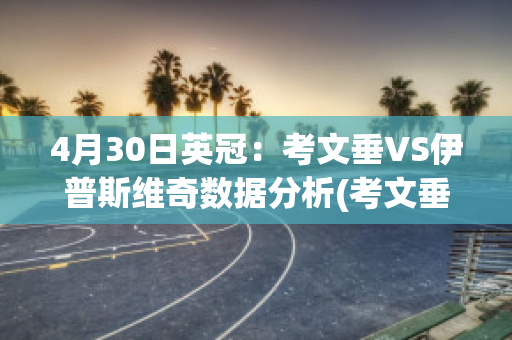 4月30日英冠：考文垂VS伊普斯维奇数据分析(考文垂